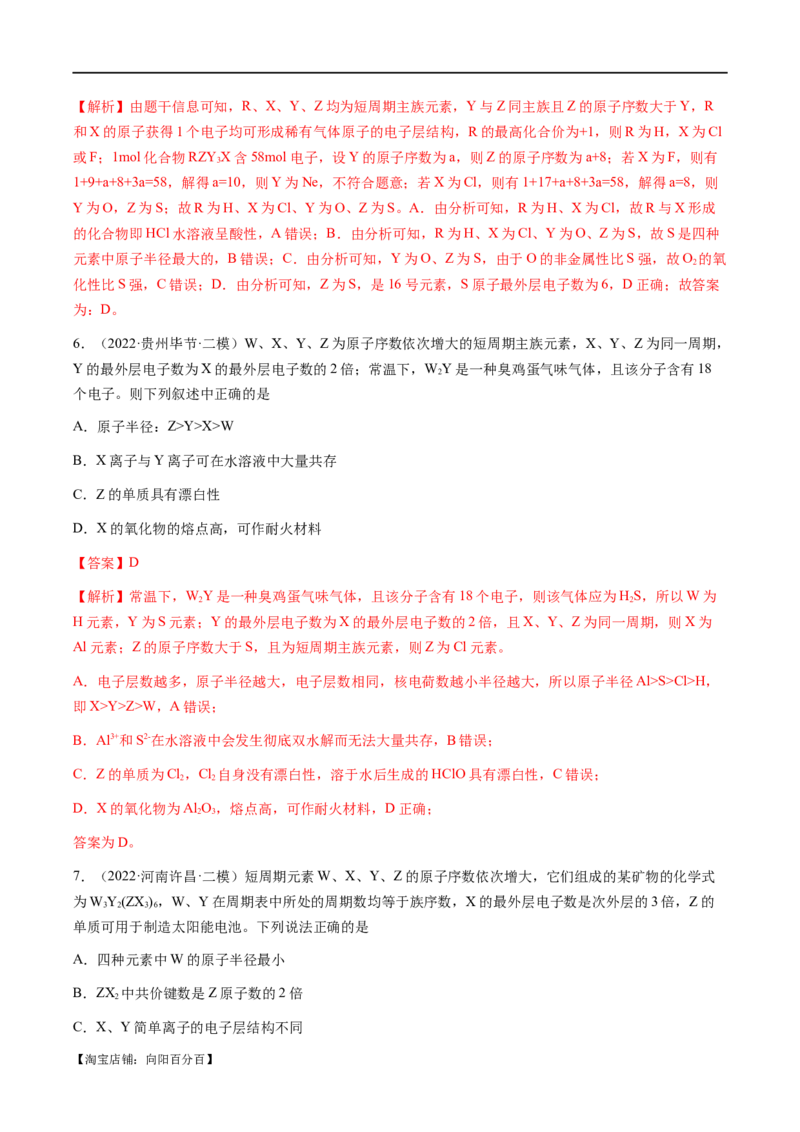 【解析】由题干信息可知，R、X、Y、Z均为短周期主族元素，Y与Z同主族且Z的原子序数大于Y，R和X的原子获得1个电子均可形成稀有气体原子的电子层结构，R的最高化合价为+1，则R为H，X为Cl或F；1mol化合物$RZY_3X$含58mol电子，设Y的原子序数为a，则Z的原子序数为a+8；若X为F，则有1+9+a+8+3a=58，解得a=10，则Y为Ne，不符合题意；若X为Cl，则有1+17+a+8+3a=58，解得a=8，则Y为O，Z为S；故R为H、X为Cl、Y为O、Z为S。A．由分析可知，R为H、X为Cl，故R与X形成的化合物即HCl水溶液呈酸性，A错误；B．由分析可知，R为H、X为Cl、Y为O、Z为S，故S是四种元素中原子半径最大的，B错误；C．由分析可知，Y为O、Z为S，由于O的非金属性比S强，故$O_2$的氧化性比S强，C错误；D．由分析可知，Z为S，是16号元素，S原子最外层电子数为6，D正确；故答案为：D。

6．（2022·贵州毕节·二模）W、X、Y、Z为原子序数依次增大的短周期主族元素，X、Y、Z为同一周期，Y的最外层电子数为X的最外层电子数的2倍；常温下，$W_2Y$是一种臭鸡蛋气味气体，且该分子含有18个电子。则下列叙述中正确的是

A．原子半径：Z>Y>X>W

B．X离子与Y离子可在水溶液中大量共存

C．Z的单质具有漂白性

D．X的氧化物的熔点高，可作耐火材料

【答案】D

【解析】常温下，$W_2Y$是一种臭鸡蛋气味气体，且该分子含有18个电子，则该气体应为$H_2S$，所以W为H元素，Y为S元素；Y的最外层电子数为X的最外层电子数的2倍，且X、Y、Z为同一周期，则X为Al元素；Z的原子序数大于S，且为短周期主族元素，则Z为Cl元素。

A．电子层数越多，原子半径越大，电子层数相同，核电荷数越小半径越大，所以原子半径Al>S>Cl>H，即X>Y>Z>W，A错误；

B．$Al^{3+}$和$S^{2-}$在水溶液中会发生彻底双水解而无法大量共存，B错误；

C．Z的单质为$Cl_2$，$Cl_2$自身没有漂白性，溶于水后生成的HClO具有漂白性，C错误；

D．X的氧化物为$Al_2O_3$，熔点高，可作耐火材料，D正确；

答案为D。

7．（2022·河南许昌·二模）短周期元素W、X、Y、Z的原子序数依次增大，它们组成的某矿物的化学式为$W_3Y_2(ZX_3)_6$，W、Y在周期表中所处的周期数均等于族序数，X的最外层电子数是次外层的3倍，Z的单质可用于制造太阳能电池。下列说法正确的是

A．四种元素中W的原子半径最小

B．$ZX_2$中共价键数是Z原子数的2倍

C．X、Y简单离子的电子层结构不同

【淘宝店铺：向阳百分百】